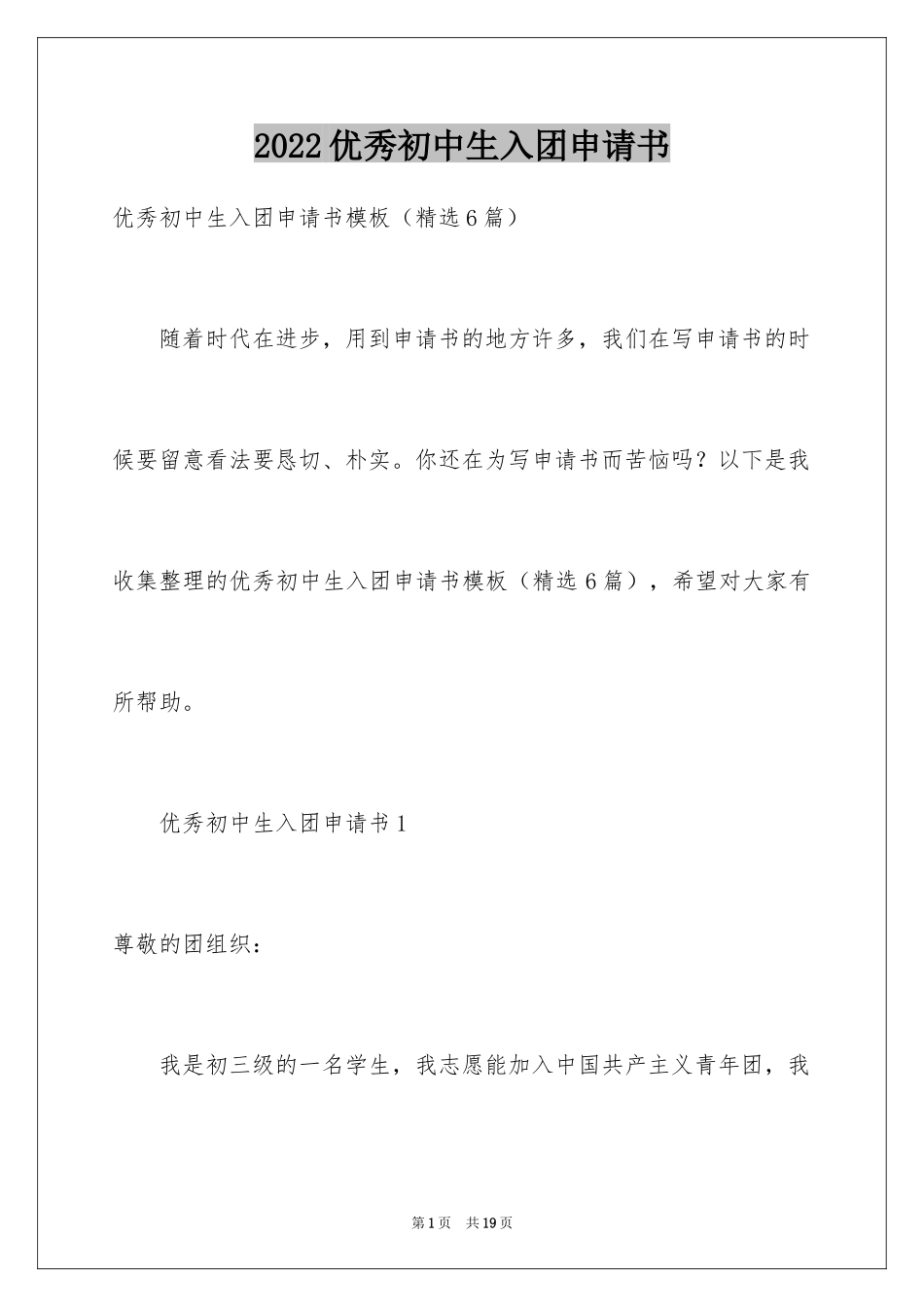 2022优秀初中生入团申请书

优秀初中生入团申请书模板（精选6篇）

随着时代在进步，用到申请书的地方许多，我们在写申请书的时候要留意看法要恳切、朴实。你还在为写申请书而苦恼吗？以下是我收集整理的优秀初中生入团申请书模板（精选6篇），希望对大家有所帮助。

优秀初中生入团申请书1

尊敬的团组织：

我是初三级的一名学生，我志愿能加入中国共产主义青年团，我

第1页 共19页